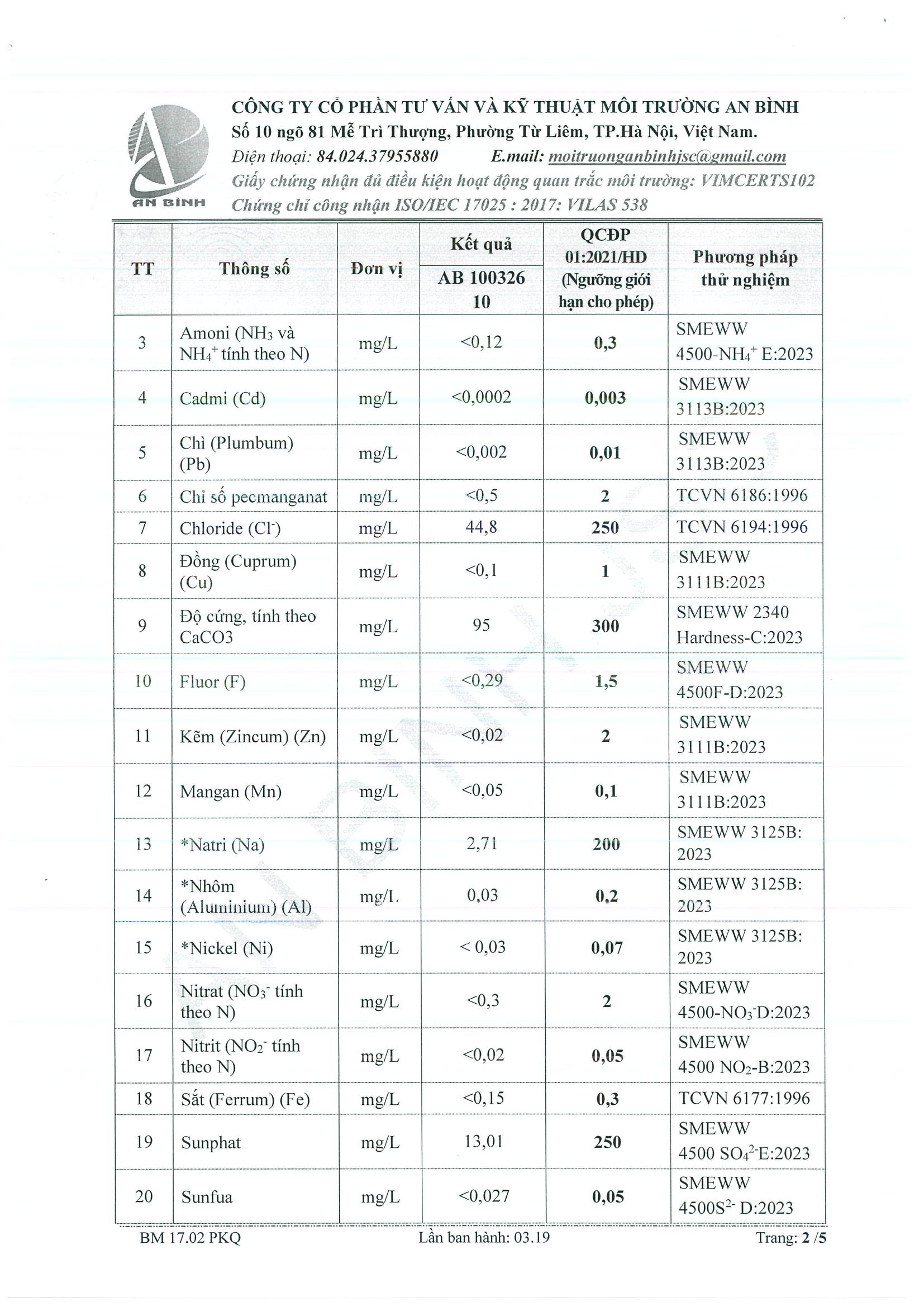 AN BÌNH

CÔNG TY CỔ PHẦN TƯ VẤN VÀ KỸ THUẬT MÔI TRƯỜNG AN BÌNH
Số 10 ngõ 81 Mễ Trì Thượng, Phường Từ Liêm, TP.Hà Nội, Việt Nam.
Điện thoại: 84.024.37955880 E.mail: moitruonganbinhjsc@gmail.com
Giấy chứng nhận đủ điều kiện hoạt động quan trắc môi trường: VIMCERTS102
Chứng chỉ công nhận ISO/IEC 17025 : 2017: VILAS 538

| TT | Thông số | Đơn vị | Kết quả AB 100326 10 | QCĐP 01:2021/HD (Ngưỡng giới hạn cho phép) | Phương pháp thử nghiệm |
|---|---|---|---|---|---|
| 3 | Amoni ($NH_3$ và $NH_4^+$ tính theo N) | mg/L | <0,12 | 0,3 | SMEWW 4500-$NH_4^+$ E:2023 |
| 4 | Cadmi (Cd) | mg/L | <0,0002 | 0,003 | SMEWW 3113B:2023 |
| 5 | Chì (Plumbum) (Pb) | mg/L | <0,002 | 0,01 | SMEWW 3113B:2023 |
| 6 | Chỉ số pecmanganat | mg/L | <0,5 | 2 | TCVN 6186:1996 |
| 7 | Chloride ($Cl^-$) | mg/L | 44,8 | 250 | TCVN 6194:1996 |
| 8 | Đồng (Cuprum) (Cu) | mg/L | <0,1 | 1 | SMEWW 3111B:2023 |
| 9 | Độ cứng, tính theo CaCO3 | mg/L | 95 | 300 | SMEWW 2340 Hardness-C:2023 |
| 10 | Fluor (F) | mg/L | <0,29 | 1,5 | SMEWW 4500F-D:2023 |
| 11 | Kẽm (Zincum) (Zn) | mg/L | <0,02 | 2 | SMEWW 3111B:2023 |
| 12 | Mangan (Mn) | mg/L | <0,05 | 0,1 | SMEWW 3111B:2023 |
| 13 | *Natri (Na) | mg/L | 2,71 | 200 | SMEWW 3125B: 2023 |
| 14 | *Nhôm (Aluminium) (Al) | mg/L | 0,03 | 0,2 | SMEWW 3125B: 2023 |
| 15 | *Nickel (Ni) | mg/L | < 0,03 | 0,07 | SMEWW 3125B: 2023 |
| 16 | Nitrat ($NO_3^-$ tính theo N) | mg/L | <0,3 | 2 | SMEWW 4500-$NO_3^-$D:2023 |
| 17 | Nitrit ($NO_2^-$ tính theo N) | mg/L | <0,02 | 0,05 | SMEWW 4500 $NO_2$-B:2023 |
| 18 | Sắt (Ferrum) (Fe) | mg/L | <0,15 | 0,3 | TCVN 6177:1996 |
| 19 | Sunphat | mg/L | 13,01 | 250 | SMEWW 4500 $SO_4^{2-}$E:2023 |
| 20 | Sunfua | mg/L | <0,027 | 0,05 | SMEWW 4500$S^{2-}$ D:2023 |

BM 17.02 PKQ Lần ban hành: 03.19 Trang: 2 /5